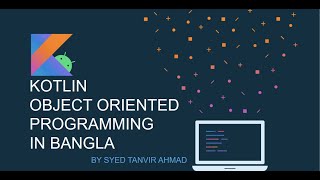 KOTLIN
OBJECT ORIENTED
PROGRAMMING
IN BANGLA

BY SYED TANVIR AHMAD